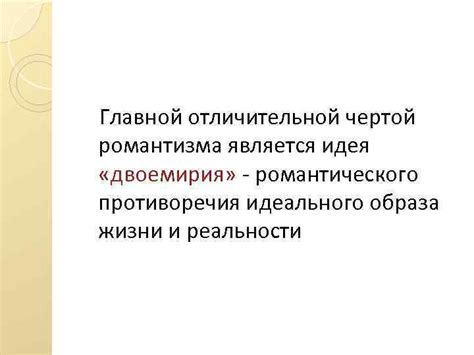 Главной отличительной чертой романтизма является идея «двоемирия» - романтического противоречия идеального образа жизни и реальности